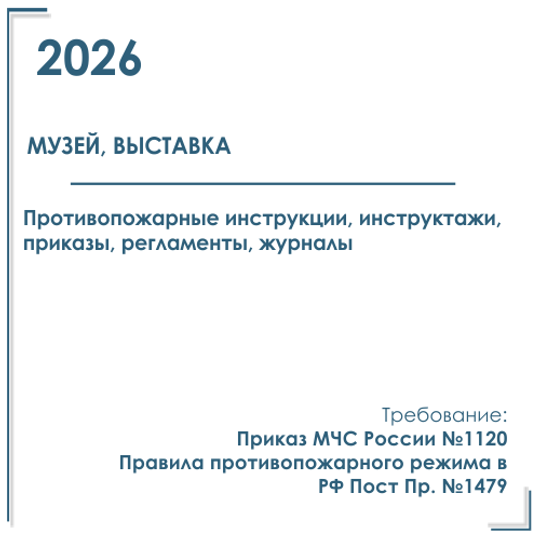 2026

МУЗЕЙ, ВЫСТАВКА

Противопожарные инструкции, инструктажи, приказы, регламенты, журналы

Требование:
Приказ МЧС России №1120
Правила противопожарного режима в РФ Пост Пр. №1479